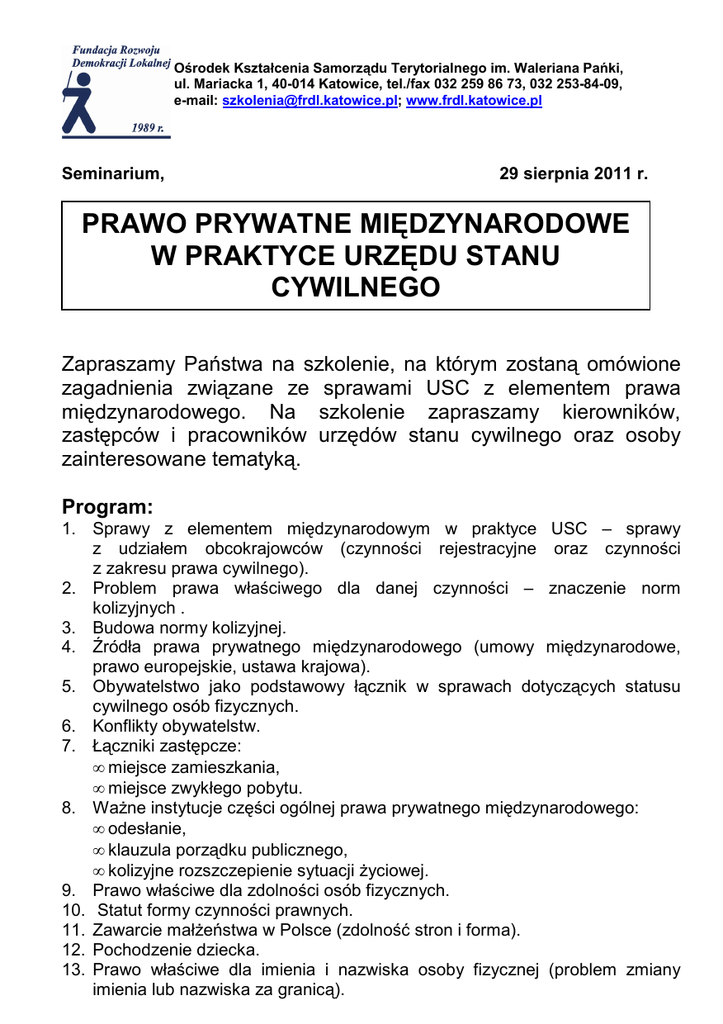 Fundacja Rozwoju Demokracji Lokalnej
1989 r.

Ośrodek Kształcenia Samorządu Terytorialnego im. Waleriana Pańki, ul. Mariacka 1, 40-014 Katowice, tel./fax 032 259 86 73, 032 253-84-09, e-mail: szkolenia@frdl.katowice.pl; www.frdl.katowice.pl

Seminarium, 29 sierpnia 2011 r.

PRAWO PRYWATNE MIĘDZYNARODOWE W PRAKTYCE URZĘDU STANU CYWILNEGO

Zapraszamy Państwa na szkolenie, na którym zostaną omówione zagadnienia związane ze sprawami USC z elementem prawa międzynarodowego. Na szkolenie zapraszamy kierowników, zastępców i pracowników urzędów stanu cywilnego oraz osoby zainteresowane tematyką.

Program:
1. Sprawy z elementem międzynarodowym w praktyce USC – sprawy z udziałem obcokrajowców (czynności rejestracyjne oraz czynności z zakresu prawa cywilnego).
2. Problem prawa właściwego dla danej czynności – znaczenie norm kolizyjnych .
3. Budowa normy kolizyjnej.
4. Źródła prawa prywatnego międzynarodowego (umowy międzynarodowe, prawo europejskie, ustawa krajowa).
5. Obywatelstwo jako podstawowy łącznik w sprawach dotyczących statusu cywilnego osób fizycznych.
6. Konflikty obywatelstw.
7. Łączniki zastępcze:
∞ miejsce zamieszkania,
∞ miejsce zwykłego pobytu.
8. Ważne instytucje części ogólnej prawa prywatnego międzynarodowego:
∞ odesłanie,
∞ klauzula porządku publicznego,
∞ kolizyjne rozszczepienie sytuacji życiowej.
9. Prawo właściwe dla zdolności osób fizycznych.
10. Statut formy czynności prawnych.
11. Zawarcie małżeństwa w Polsce (zdolność stron i forma).
12. Pochodzenie dziecka.
13. Prawo właściwe dla imienia i nazwiska osoby fizycznej (problem zmiany imienia lub nazwiska za granicą).